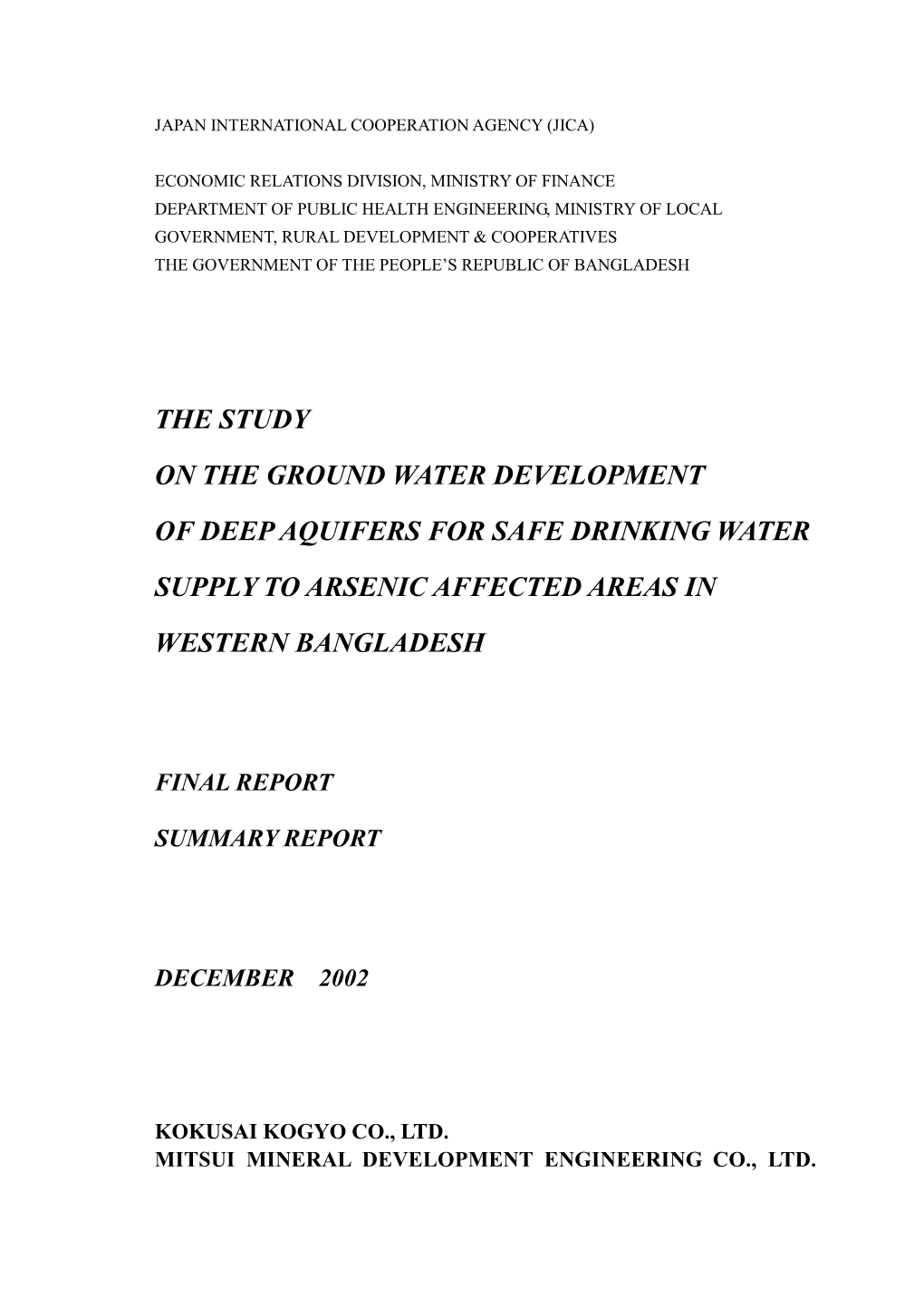 JAPAN INTERNATIONAL COOPERATION AGENCY (JICA)

ECONOMIC RELATIONS DIVISION, MINISTRY OF FINANCE
DEPARTMENT OF PUBLIC HEALTH ENGINEERING, MINISTRY OF LOCAL GOVERNMENT, RURAL DEVELOPMENT & COOPERATIVES
THE GOVERNMENT OF THE PEOPLE'S REPUBLIC OF BANGLADESH

THE STUDY

ON THE GROUND WATER DEVELOPMENT

OF DEEP AQUIFERS FOR SAFE DRINKING WATER

SUPPLY TO ARSENIC AFFECTED AREAS IN

WESTERN BANGLADESH

FINAL REPORT

SUMMARY REPORT

DECEMBER 2002

KOKUSAI KOGYO CO., LTD.
MITSUI MINERAL DEVELOPMENT ENGINEERING CO., LTD.